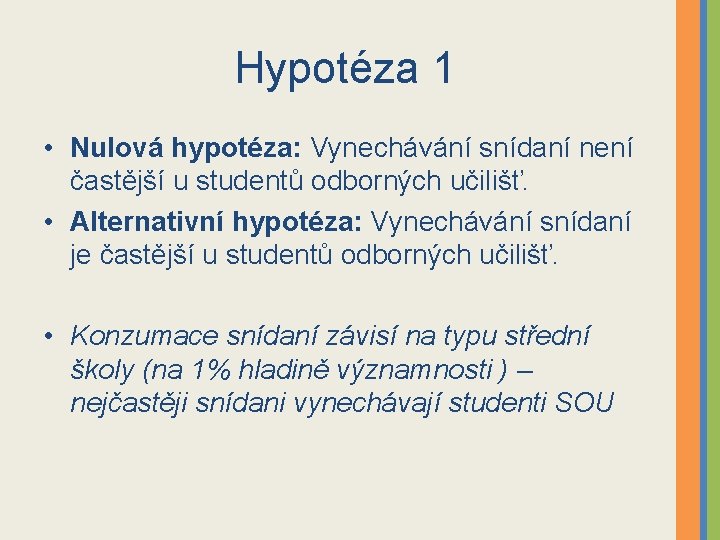 Hypotéza 1

• Nulová hypotéza: Vynechávání snídaní není častější u studentů odborných učilišť.
• Alternativní hypotéza: Vynechávání snídaní je častější u studentů odborných učilišť.

• Konzumace snídaní závisí na typu střední školy (na 1% hladině významnosti ) – nejčastěji snídani vynechávají studenti SOU